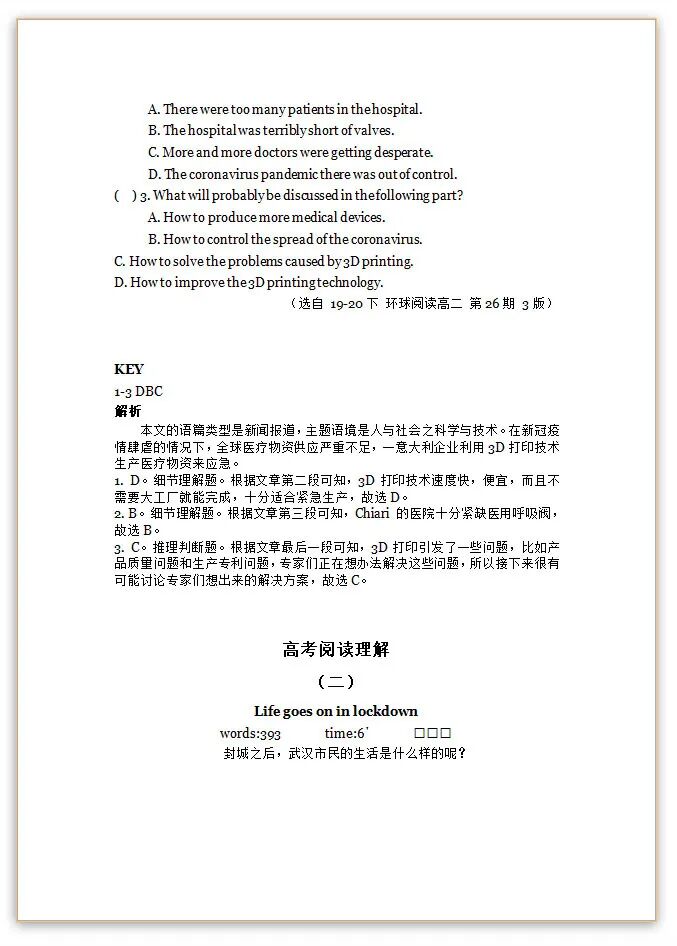 A. There were too many patients in the hospital.
B. The hospital was terribly short of valves.
C. More and more doctors were getting desperate.
D. The coronavirus pandemic there was out of control.
(　) 3. What will probably be discussed in the following part?
A. How to produce more medical devices.
B. How to control the spread of the coronavirus.
C. How to solve the problems caused by 3D printing.
D. How to improve the 3D printing technology.
（选自 19-20 下 环球阅读高二 第 26 期 3 版）

KEY
1-3 DBC
解析
本文的语篇类型是新闻报道，主题语境是人与社会之科学与技术。在新冠疫情肆虐的情况下，全球医疗物资供应严重不足，一意大利企业利用 3D 打印技术生产医疗物资来应急。
1. D。细节理解题。根据文章第二段可知，3D 打印技术速度快，便宜，而且不需要大工厂就能完成，十分适合紧急生产，故选 D。
2. B。细节理解题。根据文章第三段可知，Chiari 的医院十分紧缺医用呼吸阀，故选 B。
3. C。推理判断题。根据文章最后一段可知，3D 打印引发了一些问题，比如产品质量问题和生产专利问题，专家们正在想办法解决这些问题，所以接下来很有可能讨论专家们想出来的解决方案，故选 C。

高考阅读理解
（二）
Life goes on in lockdown
words:393　　time:6'　　□□□
封城之后，武汉市民的生活是什么样的呢？